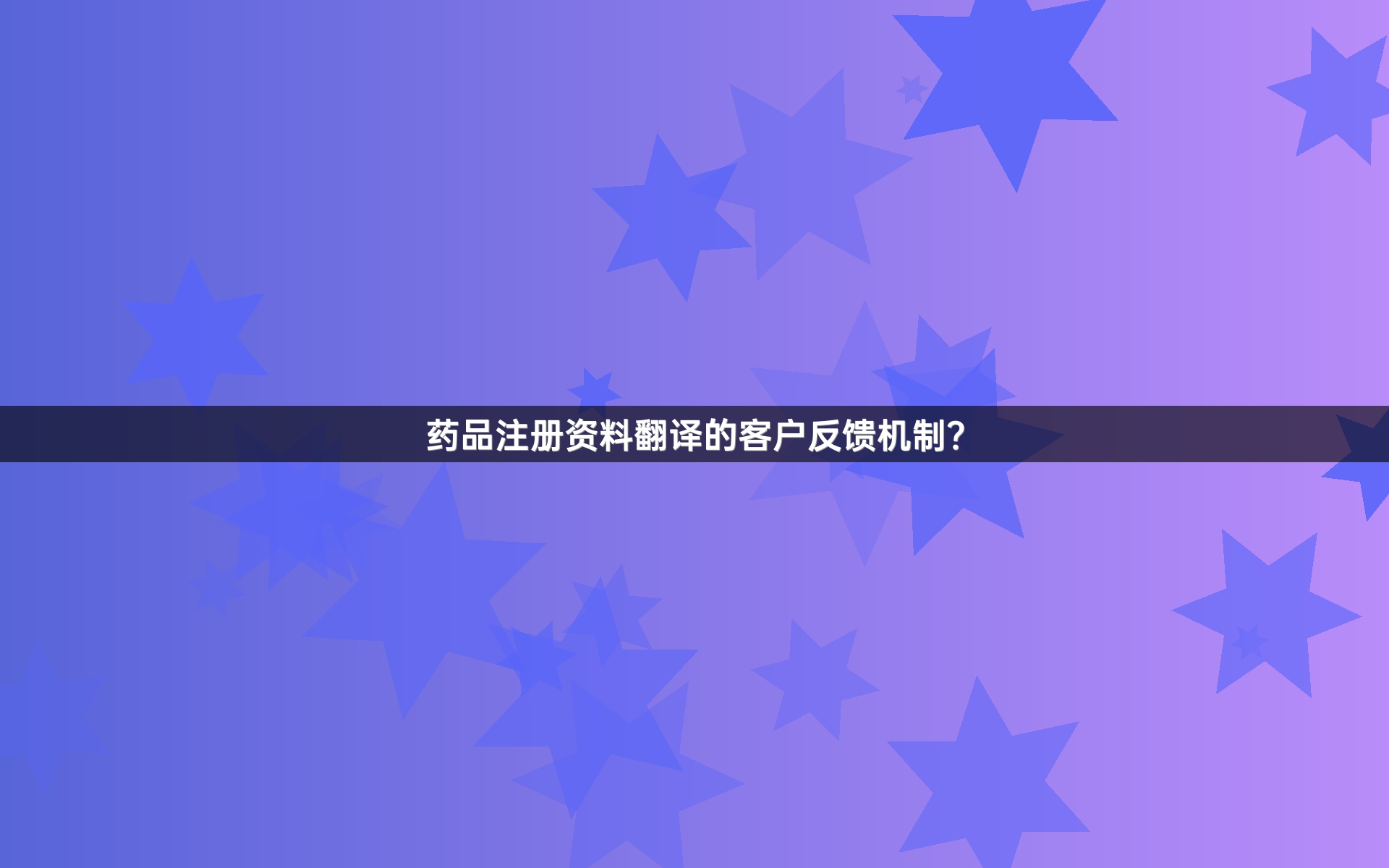 药品注册资料翻译的客户反馈机制?